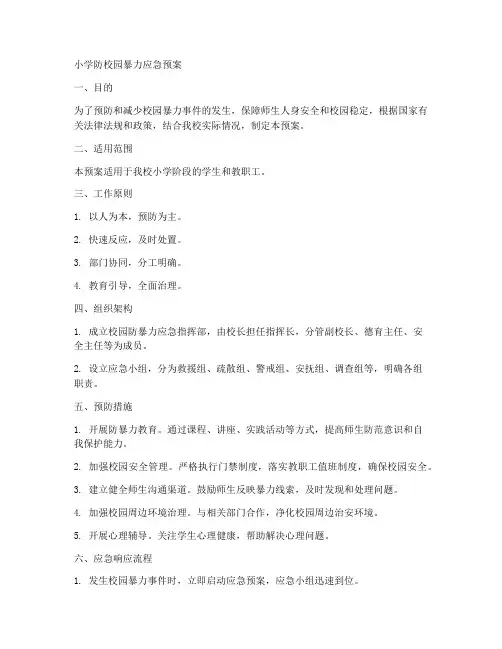 小学防校园暴力应急预案

一、目的

为了预防和减少校园暴力事件的发生，保障师生人身安全和校园稳定，根据国家有关法律法规和政策，结合我校实际情况，制定本预案。

二、适用范围

本预案适用于我校小学阶段的学生和教职工。

三、工作原则

1. 以人为本，预防为主。

2. 快速反应，及时处置。

3. 部门协同，分工明确。

4. 教育引导，全面治理。

四、组织架构

1. 成立校园防暴力应急指挥部，由校长担任指挥长，分管副校长、德育主任、安全主任等为成员。

2. 设立应急小组，分为救援组、疏散组、警戒组、安抚组、调查组等，明确各组职责。

五、预防措施

1. 开展防暴力教育。通过课程、讲座、实践活动等方式，提高师生防范意识和自我保护能力。

2. 加强校园安全管理。严格执行门禁制度，落实教职工值班制度，确保校园安全。

3. 建立健全师生沟通渠道。鼓励师生反映暴力线索，及时发现和处理问题。

4. 加强校园周边环境治理。与相关部门合作，净化校园周边治安环境。

5. 开展心理辅导。关注学生心理健康，帮助解决心理问题。

六、应急响应流程

1. 发生校园暴力事件时，立即启动应急预案，应急小组迅速到位。